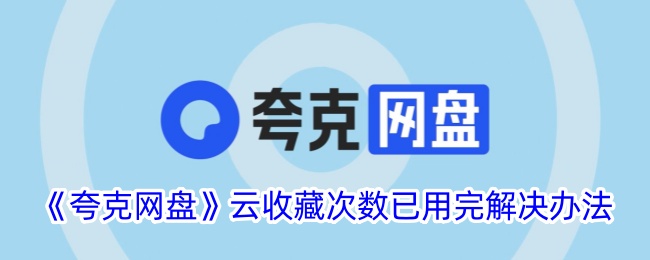 夸克网盘

《夸克网盘》云收藏次数已用完解决办法